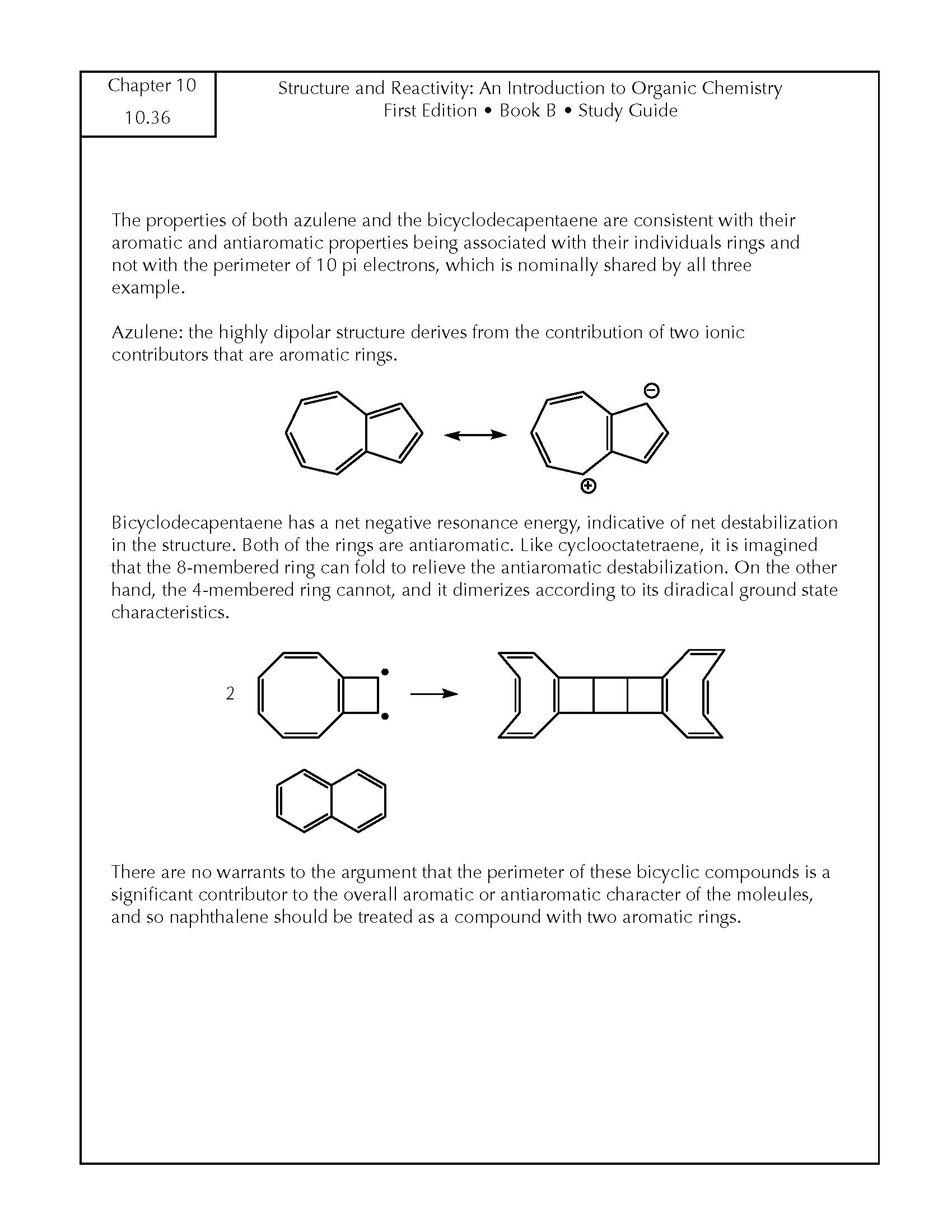 Chapter 10
10.36

Structure and Reactivity: An Introduction to Organic Chemistry
First Edition • Book B • Study Guide

The properties of both azulene and the bicyclodecapentaene are consistent with their aromatic and antiaromatic properties being associated with their individuals rings and not with the perimeter of 10 pi electrons, which is nominally shared by all three example.

Azulene: the highly dipolar structure derives from the contribution of two ionic contributors that are aromatic rings.

Bicyclodecapentaene has a net negative resonance energy, indicative of net destabilization in the structure. Both of the rings are antiaromatic. Like cyclooctatetraene, it is imagined that the 8-membered ring can fold to relieve the antiaromatic destabilization. On the other hand, the 4-membered ring cannot, and it dimerizes according to its diradical ground state characteristics.

2

There are no warrants to the argument that the perimeter of these bicyclic compounds is a significant contributor to the overall aromatic or antiaromatic character of the moleules, and so naphthalene should be treated as a compound with two aromatic rings.